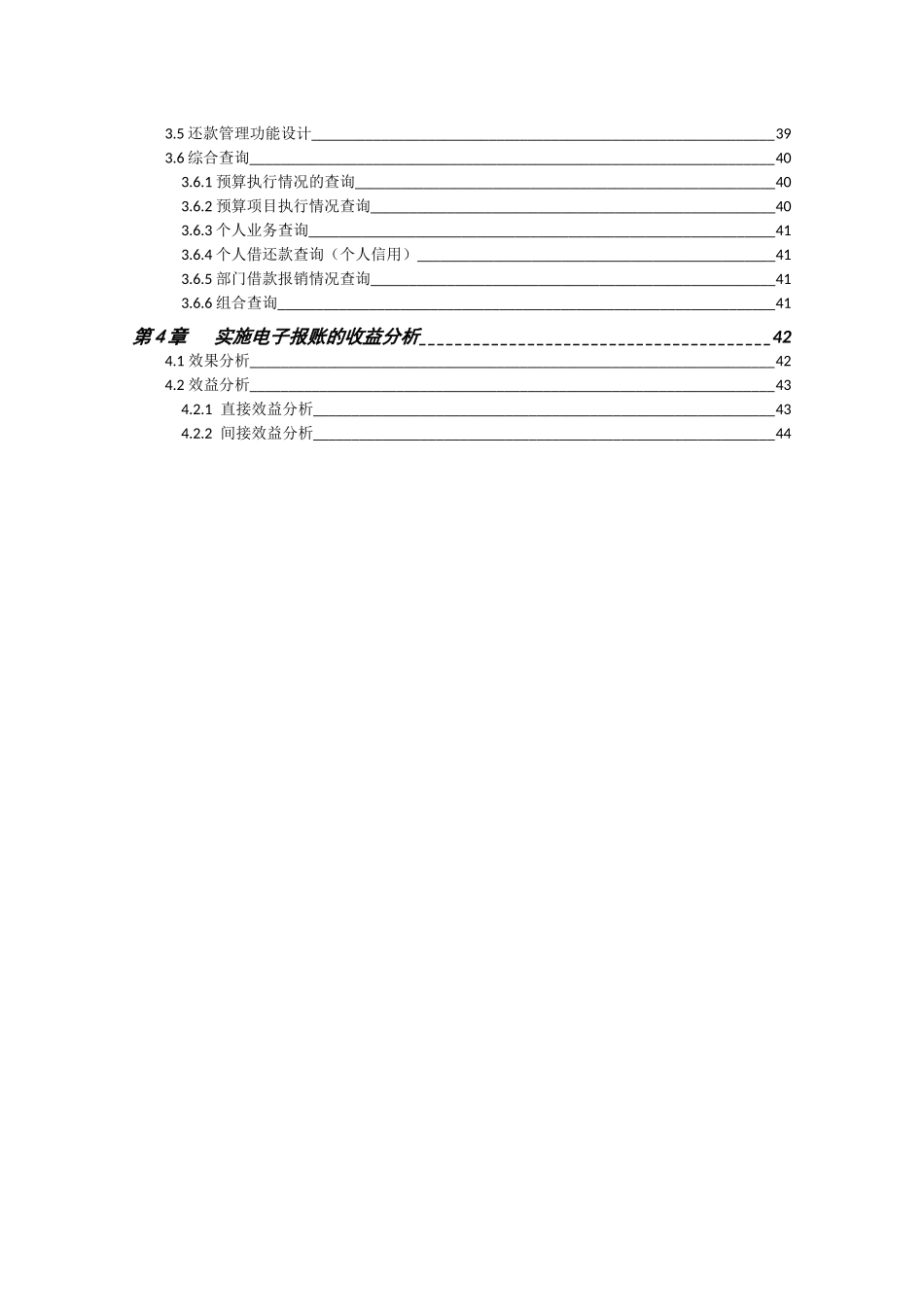 3.5 还款管理功能设计 39
3.6 综合查询 40
3.6.1 预算执行情况的查询 40
3.6.2 预算项目执行情况查询 40
3.6.3 个人业务查询 41
3.6.4 个人借还款查询（个人信用） 41
3.6.5 部门借款报销情况查询 41
3.6.6 组合查询 41
第 4 章 实施电子报账的收益分析 42
4.1 效果分析 42
4.2 效益分析 43
4.2.1 直接效益分析 43
4.2.2 间接效益分析 44